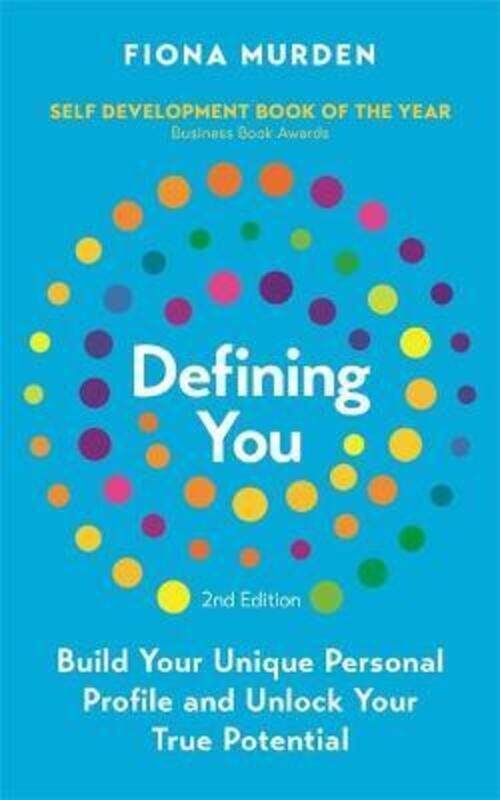 FIONA MURDEN

SELF DEVELOPMENT BOOK OF THE YEAR
Business Book Awards

Defining You

2nd Edition

Build Your Unique Personal Profile and Unlock Your True Potential